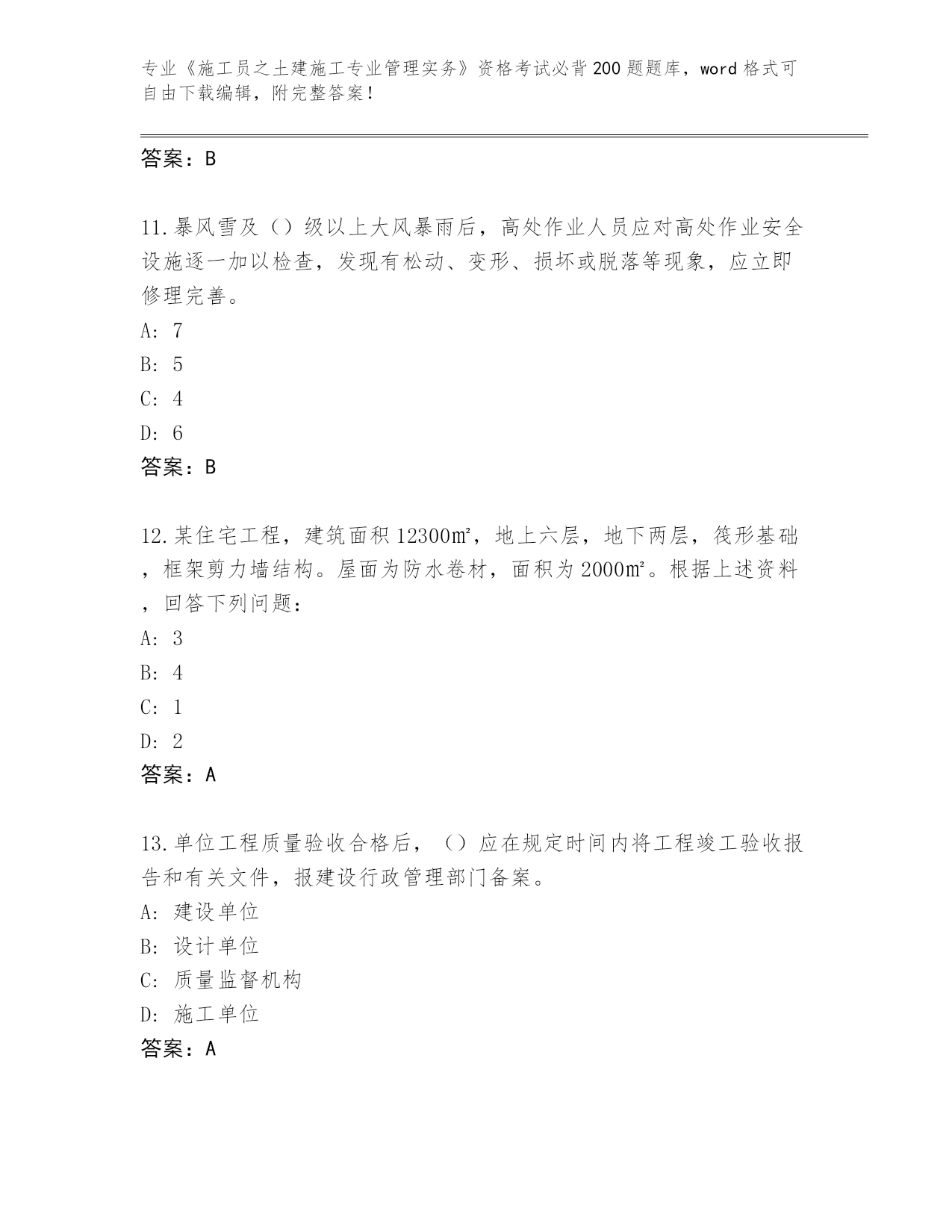 专业《施工员之土建施工专业管理实务》资格考试必背200题题库，word格式可自由下载编辑，附完整答案！

答案：B

11.暴风雪及（）级以上大风暴雨后，高处作业人员应对高处作业安全设施逐一加以检查，发现有松动、变形、损坏或脱落等现象，应立即修理完善。

A: 7

B: 5

C: 4

D: 6

答案：B

12.某住宅工程，建筑面积12300㎡，地上六层，地下两层，筏形基础，框架剪力墙结构。屋面为防水卷材，面积为2000㎡。根据上述资料，回答下列问题：

A: 3

B: 4

C: 1

D: 2

答案：A

13.单位工程质量验收合格后，（）应在规定时间内将工程竣工验收报告和有关文件，报建设行政管理部门备案。

A: 建设单位

B: 设计单位

C: 质量监督机构

D: 施工单位

答案：A